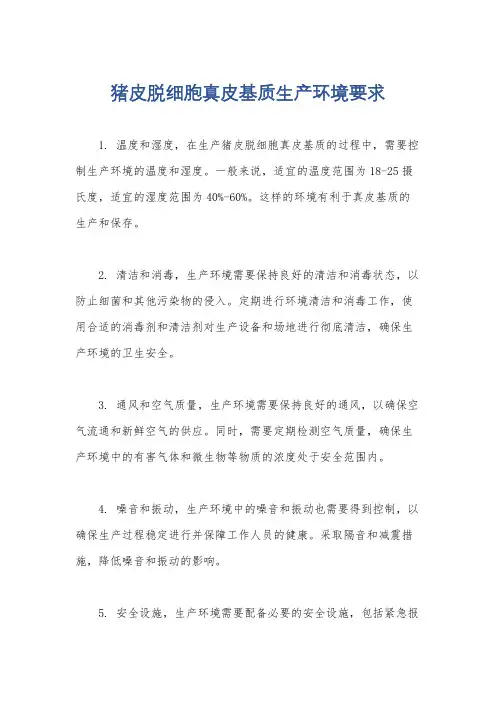 猪皮脱细胞真皮基质生产环境要求

1. 温度和湿度，在生产猪皮脱细胞真皮基质的过程中，需要控制生产环境的温度和湿度。一般来说，适宜的温度范围为 18-25 摄氏度，适宜的湿度范围为 40%-60%。这样的环境有利于真皮基质的生产和保存。

2. 清洁和消毒，生产环境需要保持良好的清洁和消毒状态，以防止细菌和其他污染物的侵入。定期进行环境清洁和消毒工作，使用合适的消毒剂和清洁剂对生产设备和场地进行彻底清洁，确保生产环境的卫生安全。

3. 通风和空气质量，生产环境需要保持良好的通风，以确保空气流通和新鲜空气的供应。同时，需要定期检测空气质量，确保生产环境中的有害气体和微生物等物质的浓度处于安全范围内。

4. 噪音和振动，生产环境中的噪音和振动也需要得到控制，以确保生产过程稳定进行并保障工作人员的健康。采取隔音和减震措施，降低噪音和振动的影响。

5. 安全设施，生产环境需要配备必要的安全设施，包括紧急报